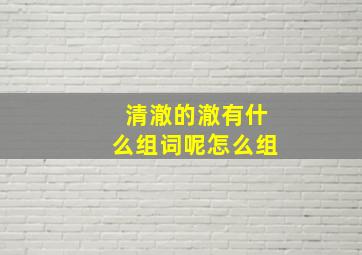 清澈的澈有什么组词呢怎么组